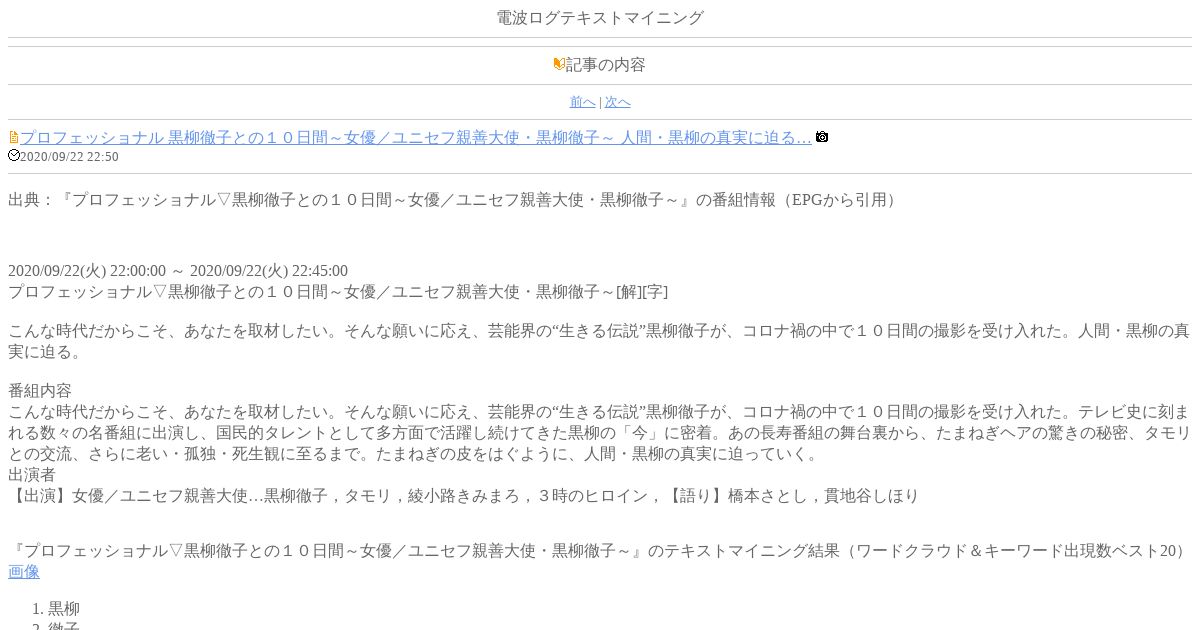 電波ログテキストマイニング

記事の内容

前へ | 次へ

プロフェッショナル 黒柳徹子との１０日間～女優／ユニセフ親善大使・黒柳徹子～ 人間・黒柳の真実に迫る…
2020/09/22 22:50

出典：『プロフェッショナル▽黒柳徹子との１０日間～女優／ユニセフ親善大使・黒柳徹子～』の番組情報（EPGから引用）

2020/09/22(火) 22:00:00 ～ 2020/09/22(火) 22:45:00
プロフェッショナル▽黒柳徹子との１０日間～女優／ユニセフ親善大使・黒柳徹子～[解][字]

こんな時代だからこそ、あなたを取材したい。そんな願いに応え、芸能界の“生きる伝説”黒柳徹子が、コロナ禍の中で１０日間の撮影を受け入れた。人間・黒柳の真実に迫る。

番組内容
こんな時代だからこそ、あなたを取材したい。そんな願いに応え、芸能界の“生きる伝説”黒柳徹子が、コロナ禍の中で１０日間の撮影を受け入れた。テレビ史に刻まれる数々の名番組に出演し、国民的タレントとして多方面で活躍し続けてきた黒柳の「今」に密着。あの長寿番組の舞台裏から、たまねぎヘアの驚きの秘密、タモリとの交流、さらに老い・孤独・死生観に至るまで。たまねぎの皮をはぐように、人間・黒柳の真実に迫っていく。
出演者
【出演】女優／ユニセフ親善大使…黒柳徹子，タモリ，綾小路きみまろ，３時のヒロイン，【語り】橋本さとし，貫地谷しほり

『プロフェッショナル▽黒柳徹子との１０日間～女優／ユニセフ親善大使・黒柳徹子～』のテキストマイニング結果（ワードクラウド＆キーワード出現数ベスト20）
画像

1. 黒柳
2. 徹子